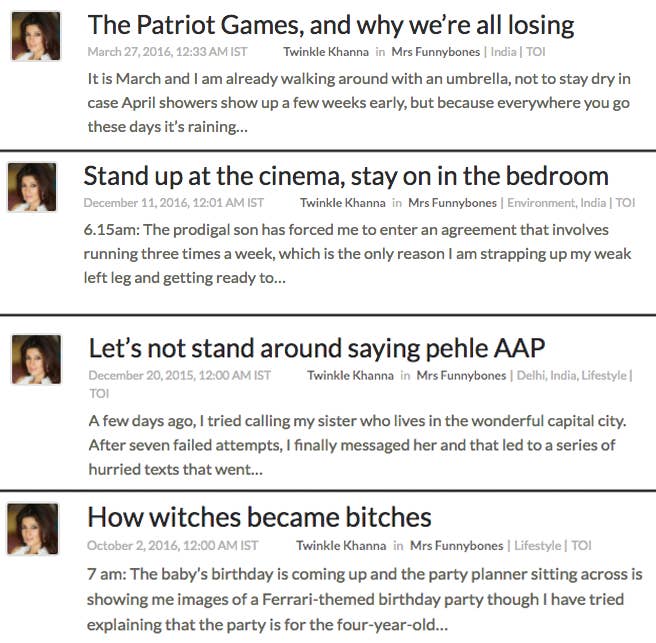 The Patriot Games, and why we're all losing

March 27, 2016, 12:33 AM IST Twinkle Khanna in Mrs Funnybones | India | TOI

It is March and I am already walking around with an umbrella, not to stay dry in case April showers show up a few weeks early, but because everywhere you go these days it's raining...

Stand up at the cinema, stay on in the bedroom

December 11, 2016, 12:01 AM IST Twinkle Khanna in Mrs Funnybones | Environment, India | TOI

6.15am: The prodigal son has forced me to enter an agreement that involves running three times a week, which is the only reason I am strapping up my weak left leg and getting ready to...

Let's not stand around saying pehle AAP

December 20, 2015, 12:00 AM IST Twinkle Khanna in Mrs Funnybones | Delhi, India, Lifestyle | TOI

A few days ago, I tried calling my sister who lives in the wonderful capital city. After seven failed attempts, I finally messaged her and that led to a series of hurried texts that went...

How witches became bitches

October 2, 2016, 12:00 AM IST Twinkle Khanna in Mrs Funnybones | Lifestyle | TOI

7 am: The baby's birthday is coming up and the party planner sitting across is showing me images of a Ferrari-themed birthday party though I have tried explaining that the party is for the four-year-old...